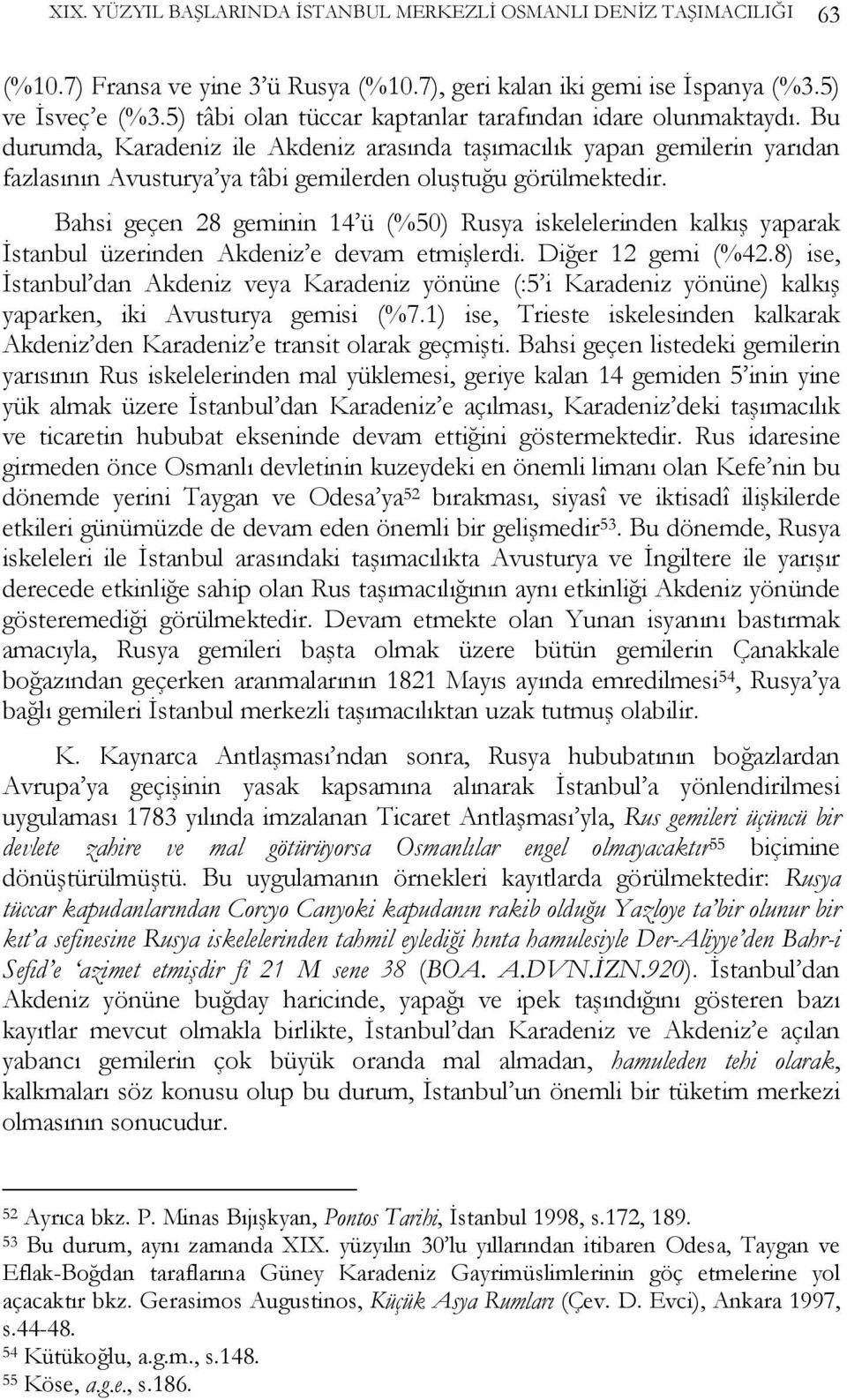 XIX. YÜZYIL BAŞLARINDA İSTANBUL MERKEZLİ OSMANLI DENİZ TAŞIMACILIĞI 63

(%10.7) Fransa ve yine 3'ü Rusya (%10.7), geri kalan iki gemi ise İspanya (%3.5) ve İsveç'e (%3.5) tâbi olan tüccar kaptanlar tarafından idare olunmaktaydı. Bu durumda, Karadeniz ile Akdeniz arasında taşımacılık yapan gemilerin yarıdan fazlasının Avusturya'ya tâbi gemilerden oluştuğu görülmektedir.

Bahsi geçen 28 geminin 14'ü (%50) Rusya iskelelerinden kalkış yaparak İstanbul üzerinden Akdeniz'e devam etmişlerdi. Diğer 12 gemi (%42.8) ise, İstanbul'dan Akdeniz veya Karadeniz yönüne (:5'i Karadeniz yönüne) kalkış yaparken, iki Avusturya gemisi (%7.1) ise, Trieste iskelesinden kalkarak Akdeniz'den Karadeniz'e transit olarak geçmişti. Bahsi geçen listedeki gemilerin yarısının Rus iskelelerinden mal yüklemesi, geriye kalan 14 gemiden 5'inin yine yük almak üzere İstanbul'dan Karadeniz'e açılması, Karadeniz'deki taşımacılık ve ticaretin hububat ekseninde devam ettiğini göstermektedir. Rus idaresine girmeden önce Osmanlı devletinin kuzeydeki en önemli limanı olan Kefe'nin bu dönemde yerini Taygan ve Odesa'ya$^{52}$ bırakması, siyasî ve iktisadî ilişkilerde etkileri günümüzde de devam eden önemli bir gelişmedir$^{53}$. Bu dönemde, Rusya iskeleleri ile İstanbul arasındaki taşımacılıkta Avusturya ve İngiltere ile yarışır derecede etkinliğe sahip olan Rus taşımacılığının aynı etkinliği Akdeniz yönünde gösteremediği görülmektedir. Devam etmekte olan Yunan isyanını bastırmak amacıyla, Rusya gemileri başta olmak üzere bütün gemilerin Çanakkale boğazından geçerken aranmalarının 1821 Mayıs ayında emredilmesi$^{54}$, Rusya'ya bağlı gemileri İstanbul merkezli taşımacılıktan uzak tutmuş olabilir.

K. Kaynarca Antlaşması'ndan sonra, Rusya hububatının boğazlardan Avrupa'ya geçişinin yasak kapsamına alınarak İstanbul'a yönlendirilmesi uygulaması 1783 yılında imzalanan Ticaret Antlaşması'yla, Rus gemileri üçüncü bir devlete zahire ve mal götürüyorsa Osmanlılar engel olmayacaktır$^{55}$ biçimine dönüştürülmüştü. Bu uygulamanın örnekleri kayıtlarda görülmektedir: Rusya tüccar kapudanlarından Corcyo Canyoki kapudanın rakib olduğu Yazloye ta'bir olunur bir kıt'a sefinesine Rusya iskelelerinden tahmil eylediği hınta hamulesiyle Der-Aliyye'den Bahr-i Sefid'e 'azimet etmişdir fî 21 M sene 38 (BOA. A.DVN.İZN.920). İstanbul'dan Akdeniz yönüne buğday haricinde, yapağı ve ipek taşındığını gösteren bazı kayıtlar mevcut olmakla birlikte, İstanbul'dan Karadeniz ve Akdeniz'e açılan yabancı gemilerin çok büyük oranda mal almadan, hamuleden tehi olarak, kalkmaları söz konusu olup bu durum, İstanbul'un önemli bir tüketim merkezi olmasının sonucudur.

$^{52}$ Ayrıca bkz. P. Minas Bıjışkyan, Pontos Tarihi, İstanbul 1998, s.172, 189.
$^{53}$ Bu durum, aynı zamanda XIX. yüzyılın 30'lu yıllarından itibaren Odesa, Taygan ve Eflak-Boğdan taraflarına Güney Karadeniz Gayrimüslimlerinin göç etmelerine yol açacaktır bkz. Gerasimos Augustinos, Küçük Asya Rumları (Çev. D. Evci), Ankara 1997, s.44-48.
$^{54}$ Kütükoğlu, a.g.m., s.148.
$^{55}$ Köse, a.g.e., s.186.